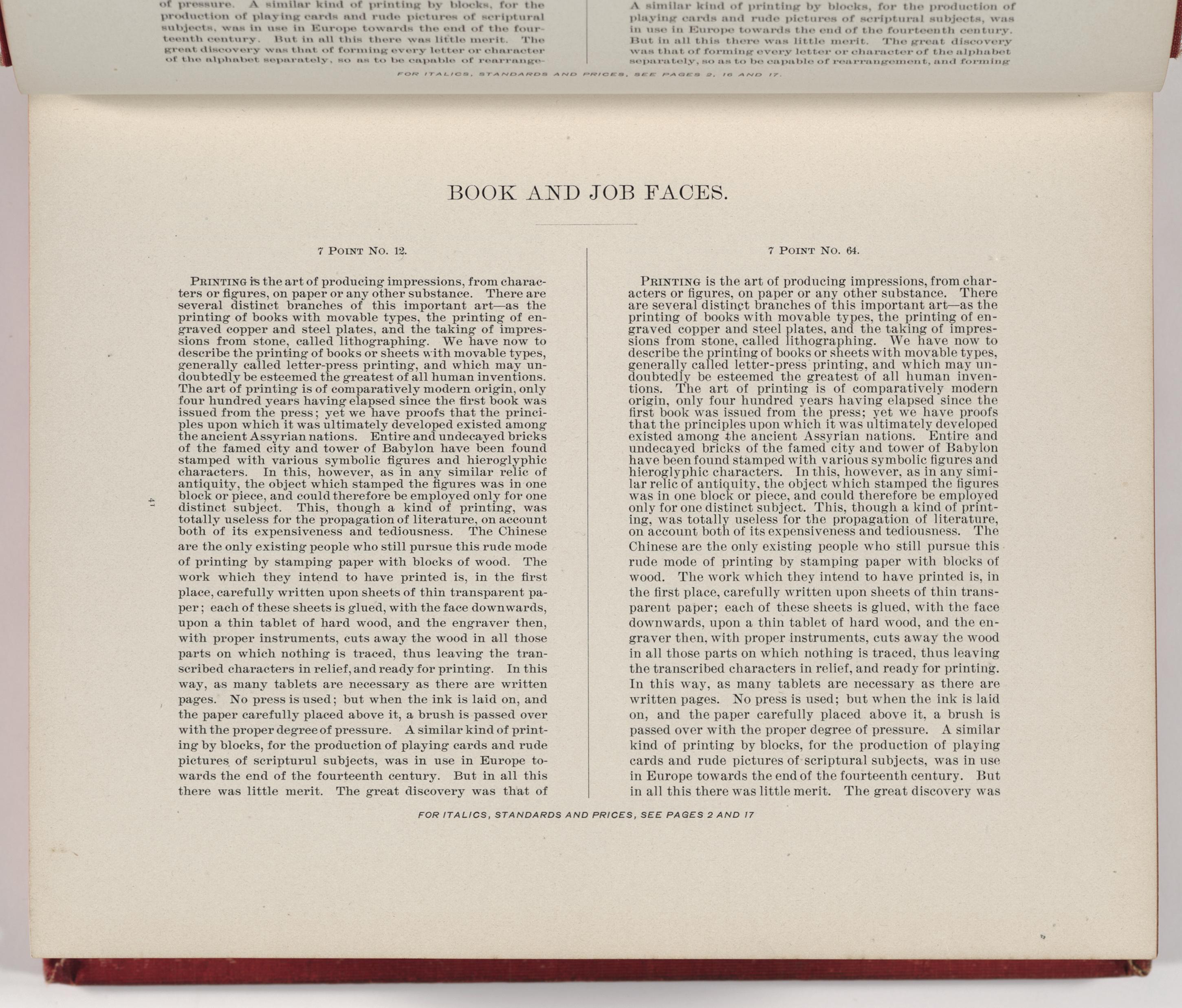 of pressure. A similar kind of printing by blocks, for the production of playing cards and rude pictures of scriptural subjects, was in use in Europe towards the end of the fourteenth century. But in all this there was little merit. The great discovery was that of forming every letter or character of the alphabet separately, so as to be capable of rearrange-

A similar kind of printing by blocks, for the production of playing cards and rude pictures of scriptural subjects, was in use in Europe towards the end of the fourteenth century. But in all this there was little merit. The great discovery was that of forming every letter or character of the alphabet separately, so as to be capable of rearrangement, and forming

FOR ITALICS, STANDARDS AND PRICES, SEE PAGES 2, 16 AND 17.

BOOK AND JOB FACES.

7 POINT NO. 12.

PRINTING is the art of producing impressions, from characters or figures, on paper or any other substance. There are several distinct branches of this important art—as the printing of books with movable types, the printing of engraved copper and steel plates, and the taking of impressions from stone, called lithographing. We have now to describe the printing of books or sheets with movable types, generally called letter-press printing, and which may undoubtedly be esteemed the greatest of all human inventions. The art of printing is of comparatively modern origin, only four hundred years having elapsed since the first book was issued from the press; yet we have proofs that the principles upon which it was ultimately developed existed among the ancient Assyrian nations. Entire and undecayed bricks of the famed city and tower of Babylon have been found stamped with various symbolic figures and hieroglyphic characters. In this, however, as in any similar relic of antiquity, the object which stamped the figures was in one block or piece, and could therefore be employed only for one distinct subject. This, though a kind of printing, was totally useless for the propagation of literature, on account both of its expensiveness and tediousness. The Chinese are the only existing people who still pursue this rude mode of printing by stamping paper with blocks of wood. The work which they intend to have printed is, in the first place, carefully written upon sheets of thin transparent paper; each of these sheets is glued, with the face downwards, upon a thin tablet of hard wood, and the engraver then, with proper instruments, cuts away the wood in all those parts on which nothing is traced, thus leaving the transcribed characters in relief, and ready for printing. In this way, as many tablets are necessary as there are written pages. No press is used; but when the ink is laid on, and the paper carefully placed above it, a brush is passed over with the proper degree of pressure. A similar kind of printing by blocks, for the production of playing cards and rude pictures of scripturul subjects, was in use in Europe towards the end of the fourteenth century. But in all this there was little merit. The great discovery was that of

41

7 POINT NO. 64.

PRINTING is the art of producing impressions, from characters or figures, on paper or any other substance. There are several distinct branches of this important art—as the printing of books with movable types, the printing of engraved copper and steel plates, and the taking of impressions from stone, called lithographing. We have now to describe the printing of books or sheets with movable types, generally called letter-press printing, and which may undoubtedly be esteemed the greatest of all human inventions. The art of printing is of comparatively modern origin, only four hundred years having elapsed since the first book was issued from the press; yet we have proofs that the principles upon which it was ultimately developed existed among the ancient Assyrian nations. Entire and undecayed bricks of the famed city and tower of Babylon have been found stamped with various symbolic figures and hieroglyphic characters. In this, however, as in any similar relic of antiquity, the object which stamped the figures was in one block or piece, and could therefore be employed only for one distinct subject. This, though a kind of printing, was totally useless for the propagation of literature, on account both of its expensiveness and tediousness. The Chinese are the only existing people who still pursue this rude mode of printing by stamping paper with blocks of wood. The work which they intend to have printed is, in the first place, carefully written upon sheets of thin transparent paper; each of these sheets is glued, with the face downwards, upon a thin tablet of hard wood, and the engraver then, with proper instruments, cuts away the wood in all those parts on which nothing is traced, thus leaving the transcribed characters in relief, and ready for printing. In this way, as many tablets are necessary as there are written pages. No press is used; but when the ink is laid on, and the paper carefully placed above it, a brush is passed over with the proper degree of pressure. A similar kind of printing by blocks, for the production of playing cards and rude pictures of scriptural subjects, was in use in Europe towards the end of the fourteenth century. But in all this there was little merit. The great discovery was

FOR ITALICS, STANDARDS AND PRICES, SEE PAGES 2 AND 17